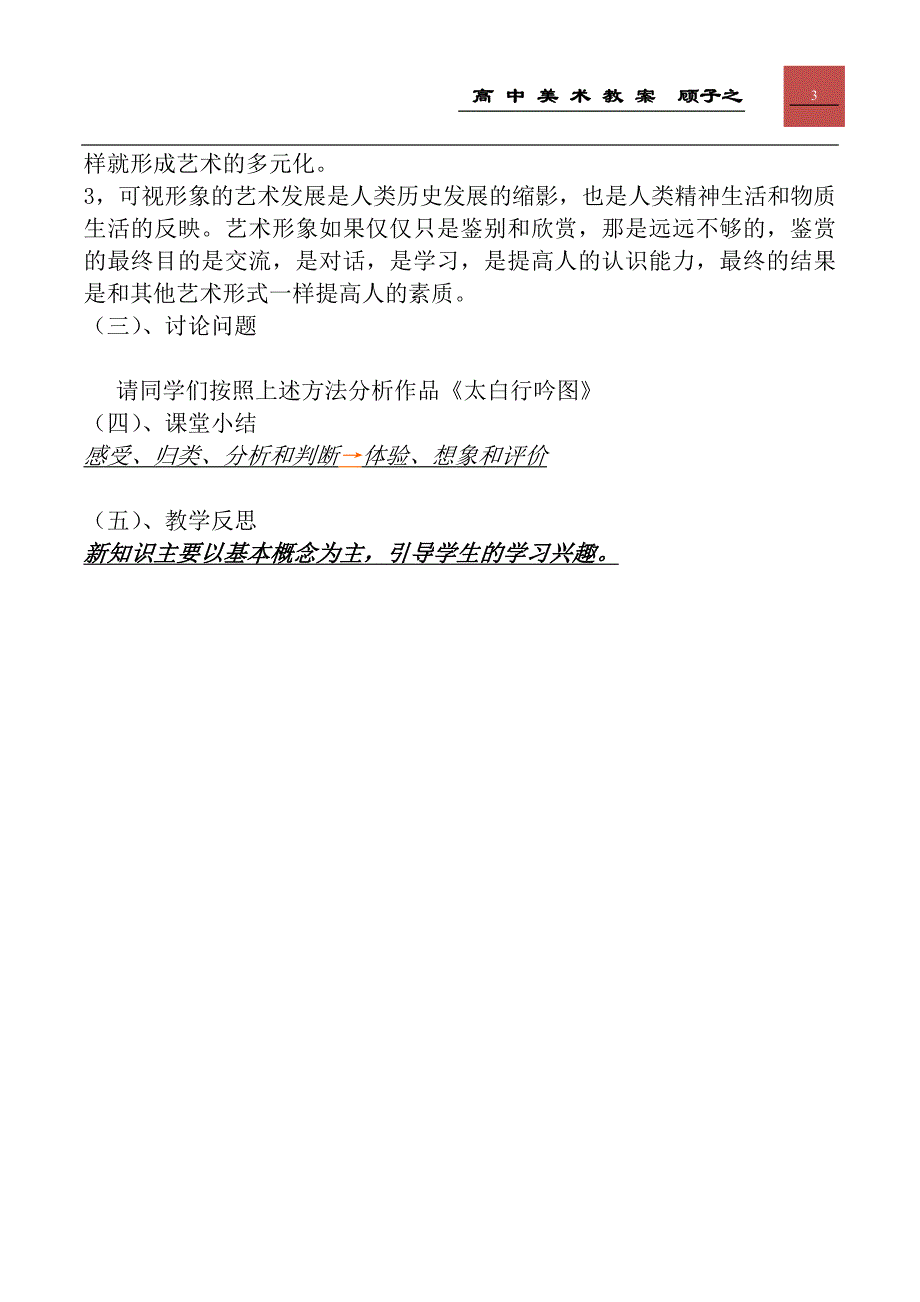 高 中 美 术 教 案　顾子之

3

样就形成艺术的多元化。

3，可视形象的艺术发展是人类历史发展的缩影，也是人类精神生活和物质生活的反映。艺术形象如果仅仅只是鉴别和欣赏，那是远远不够的，鉴赏的最终目的是交流，是对话，是学习，是提高人的认识能力，最终的结果是和其他艺术形式一样提高人的素质。

（三）、讨论问题

请同学们按照上述方法分析作品《太白行吟图》

（四）、课堂小结

感受、归类、分析和判断→体验、想象和评价

（五）、教学反思

新知识主要以基本概念为主，引导学生的学习兴趣。